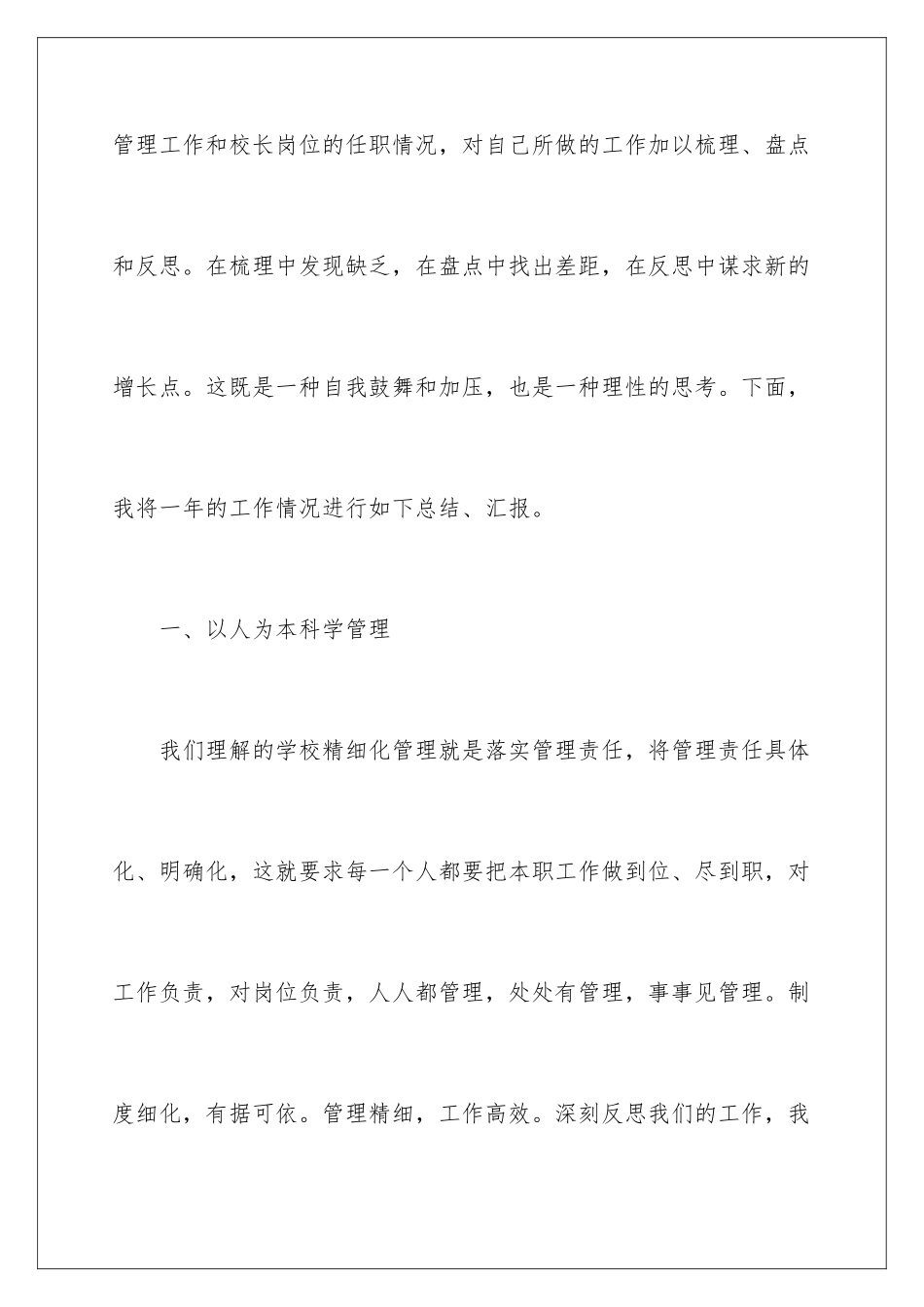 管理工作和校长岗位的任职情况，对自己所做的工作加以梳理、盘点和反思。在梳理中发现缺乏，在盘点中找出差距，在反思中谋求新的增长点。这既是一种自我鼓舞和加压，也是一种理性的思考。下面，我将一年的工作情况进行如下总结、汇报。

一、以人为本科学管理

我们理解的学校精细化管理就是落实管理责任，将管理责任具体化、明确化，这就要求每一个人都要把本职工作做到位、尽到职，对工作负责，对岗位负责，人人都管理，处处有管理，事事见管理。制度细化，有据可依。管理精细，工作高效。深刻反思我们的工作，我